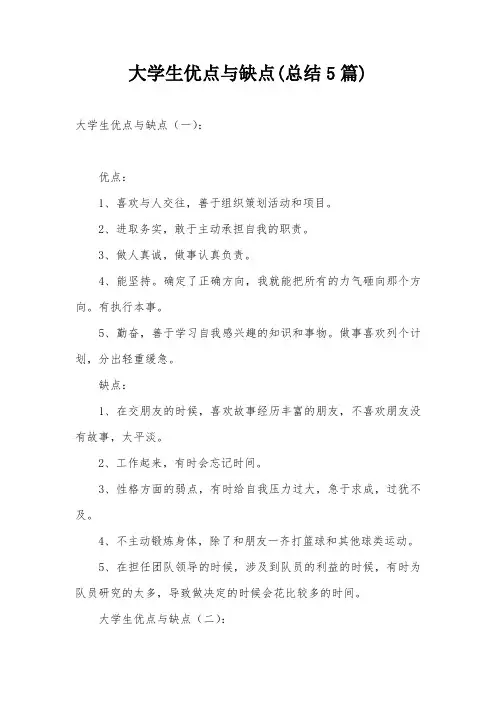 大学生优点与缺点(总结5篇)

大学生优点与缺点（一）：

优点：

1、喜欢与人交往，善于组织策划活动和项目。

2、进取务实，敢于主动承担自我的职责。

3、做人真诚，做事认真负责。

4、能坚持。确定了正确方向，我就能把所有的力气砸向那个方向。有执行本事。

5、勤奋，善于学习自我感兴趣的知识和事物。做事喜欢列个计划，分出轻重缓急。

缺点：

1、在交朋友的时候，喜欢故事经历丰富的朋友，不喜欢朋友没有故事，太平淡。

2、工作起来，有时会忘记时间。

3、性格方面的弱点，有时给自我压力过大，急于求成，过犹不及。

4、不主动锻炼身体，除了和朋友一齐打篮球和其他球类运动。

5、在担任团队领导的时候，涉及到队员的利益的时候，有时为队员研究的太多，导致做决定的时候会花比较多的时间。

大学生优点与缺点（二）：